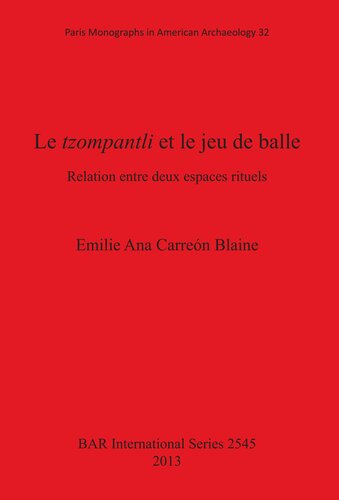 Paris Monographs in American Archaeology 32

Le tzompantli et le jeu de balle

Relation entre deux espaces rituels

Emilie Ana Carreón Blaine

BAR International Series 2545
2013